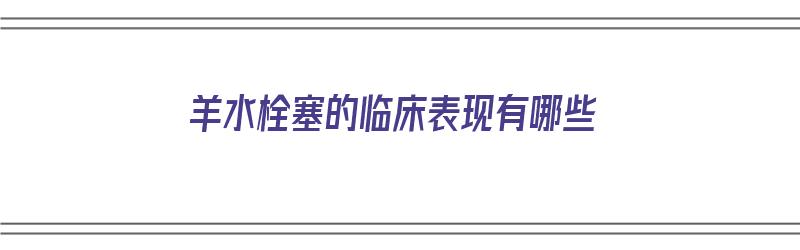 羊水栓塞的临床表现有哪些